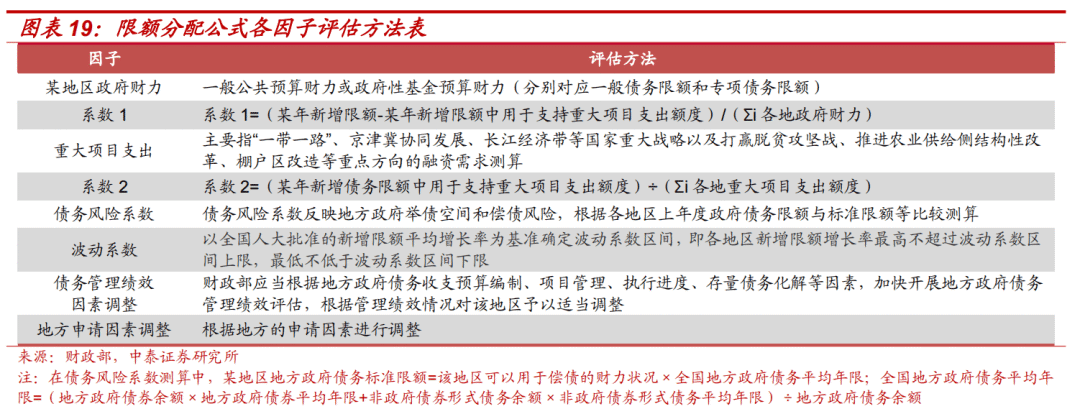 图表 19：限额分配公式各因子评估方法表

| 因子 | 评估方法 |
|---|---|
| 某地区政府财力 | 一般公共预算财力或政府性基金预算财力（分别对应一般债务限额和专项债务限额） |
| 系数 1 | 系数 1=（某年新增限额-某年新增限额中用于支持重大项目支出额度）/（Σi 各地政府财力） |
| 重大项目支出 | 主要指“一带一路”、京津冀协同发展、长江经济带等国家重大战略以及打赢脱贫攻坚战、推进农业供给侧结构性改革、棚户区改造等重点方向的融资需求测算 |
| 系数 2 | 系数 2=（某年新增债务限额中用于支持重大项目支出额度）÷（Σi 各地重大项目支出额度） |
| 债务风险系数 | 债务风险系数反映地方政府举债空间和偿债风险，根据各地区上年度政府债务限额与标准限额等比较测算 |
| 波动系数 | 以全国人大批准的新增限额平均增长率为基准确定波动系数区间，即各地区新增限额增长率最高不超过波动系数区间上限，最低不低于波动系数区间下限 |
| 债务管理绩效因素调整 | 财政部应当根据地方政府债务收支预算编制、项目管理、执行进度、存量债务化解等因素，加快开展地方政府债务管理绩效评估，根据管理绩效情况对该地区予以适当调整 |
| 地方申请因素调整 | 根据地方的申请因素进行调整 |

来源：财政部，中泰证券研究所

注：在债务风险系数测算中，某地区地方政府债务标准限额=该地区可以用于偿债的财力状况 × 全国地方政府债务平均年限；全国地方政府债务平均年限=（地方政府债券余额 × 地方政府债券平均年限+非政府债券形式债务余额 × 非政府债券形式债务平均年限）÷ 地方政府债务余额